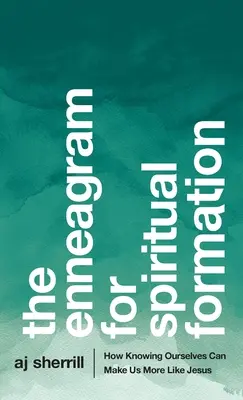 the enneagram for spiritual formation

aj sherrill

How Knowing Ourselves Can Make Us More Like Jesus